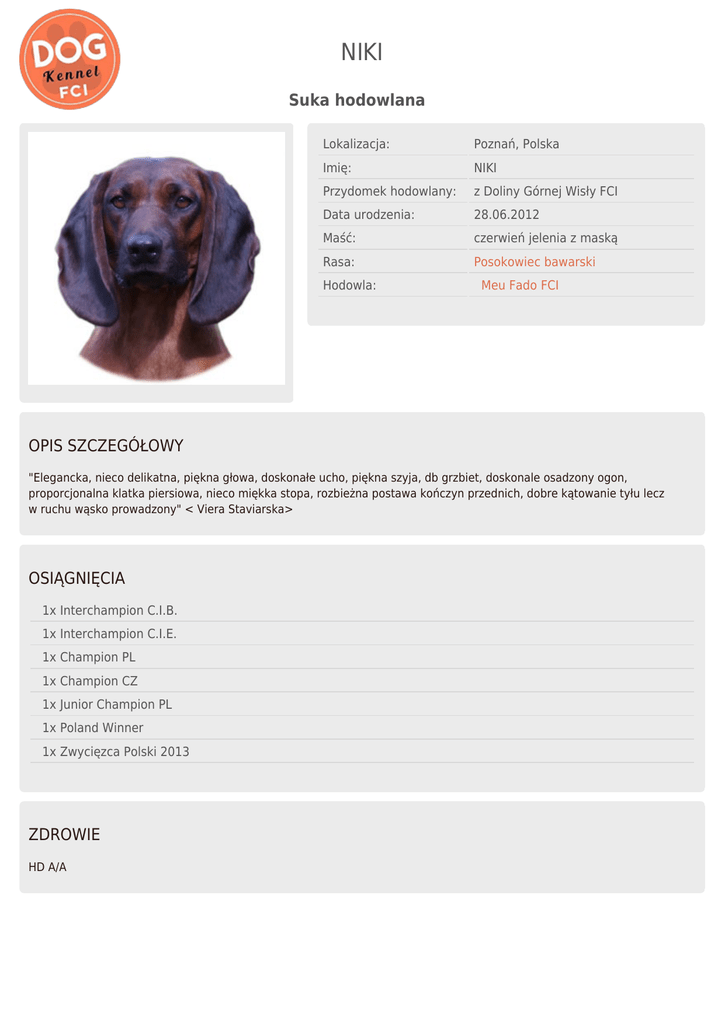 DOG Kennel FCI

NIKI

Suka hodowlana

| Lokalizacja: | Poznań, Polska |
|---|---|
| Imię: | NIKI |
| Przydomek hodowlany: | z Doliny Górnej Wisły FCI |
| Data urodzenia: | 28.06.2012 |
| Maść: | czerwień jelenia z maską |
| Rasa: | Posokowiec bawarski |
| Hodowla: | Meu Fado FCI |

OPIS SZCZEGÓŁOWY

"Elegancka, nieco delikatna, piękna głowa, doskonałe ucho, piękna szyja, db grzbiet, doskonale osadzony ogon, proporcjonalna klatka piersiowa, nieco miękka stopa, rozbieżna postawa kończyn przednich, dobre kątowanie tyłu lecz w ruchu wąsko prowadzony" < Viera Staviarska>

OSIĄGNIĘCIA

1x Interchampion C.I.B.
1x Interchampion C.I.E.
1x Champion PL
1x Champion CZ
1x Junior Champion PL
1x Poland Winner
1x Zwycięzca Polski 2013

ZDROWIE

HD A/A